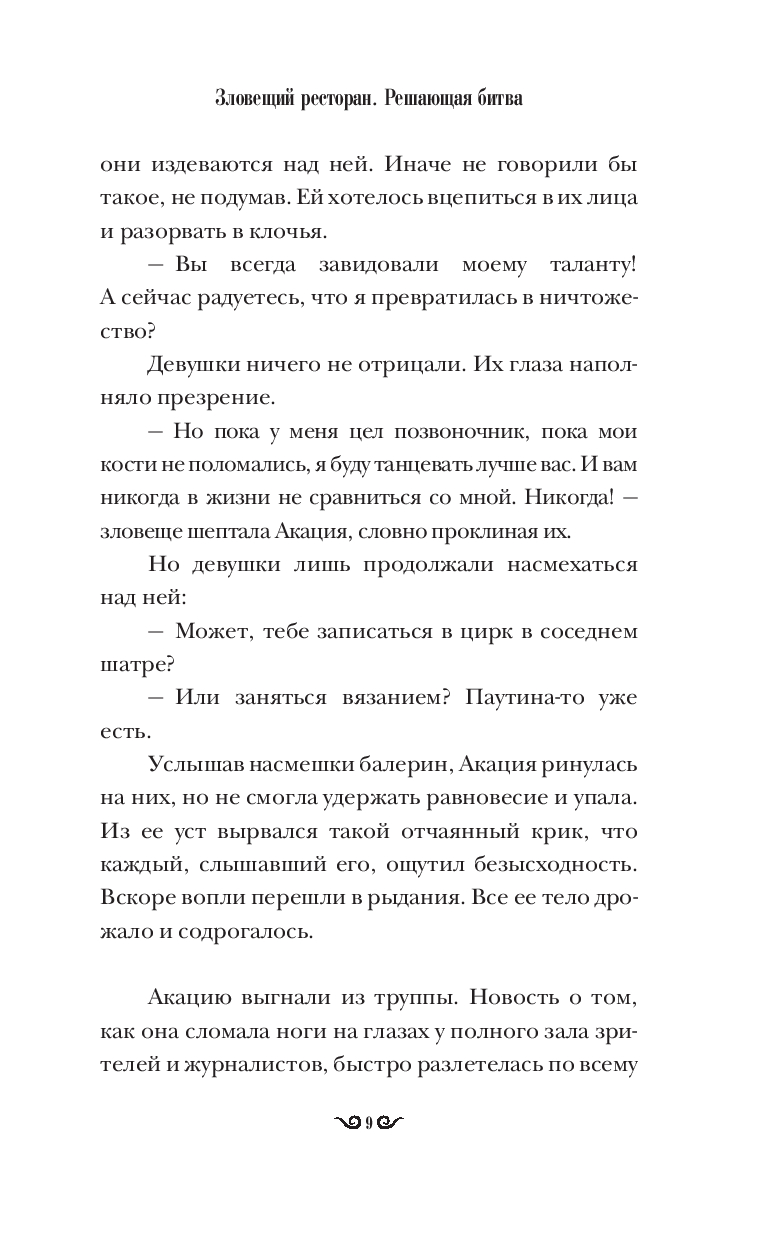 Зловещий ресторан. Решающая битва

они издеваются над ней. Иначе не говорили бы такое, не подумав. Ей хотелось вцепиться в их лица и разорвать в клочья.

— Вы всегда завидовали моему таланту! А сейчас радуетесь, что я превратилась в ничтожество?

Девушки ничего не отрицали. Их глаза наполняло презрение.

— Но пока у меня цел позвоночник, пока мои кости не поломались, я буду танцевать лучше вас. И вам никогда в жизни не сравниться со мной. Никогда! — зловеще шептала Акация, словно проклиная их.

Но девушки лишь продолжали насмехаться над ней:

— Может, тебе записаться в цирк в соседнем шатре?

— Или заняться вязанием? Паутина-то уже есть.

Услышав насмешки балерин, Акация ринулась на них, но не смогла удержать равновесие и упала. Из ее уст вырвался такой отчаянный крик, что каждый, слышавший его, ощутил безысходность. Вскоре вопли перешли в рыдания. Все ее тело дрожало и содрогалось.

Акацию выгнали из труппы. Новость о том, как она сломала ноги на глазах у полного зала зрителей и журналистов, быстро разлетелась по всему

9